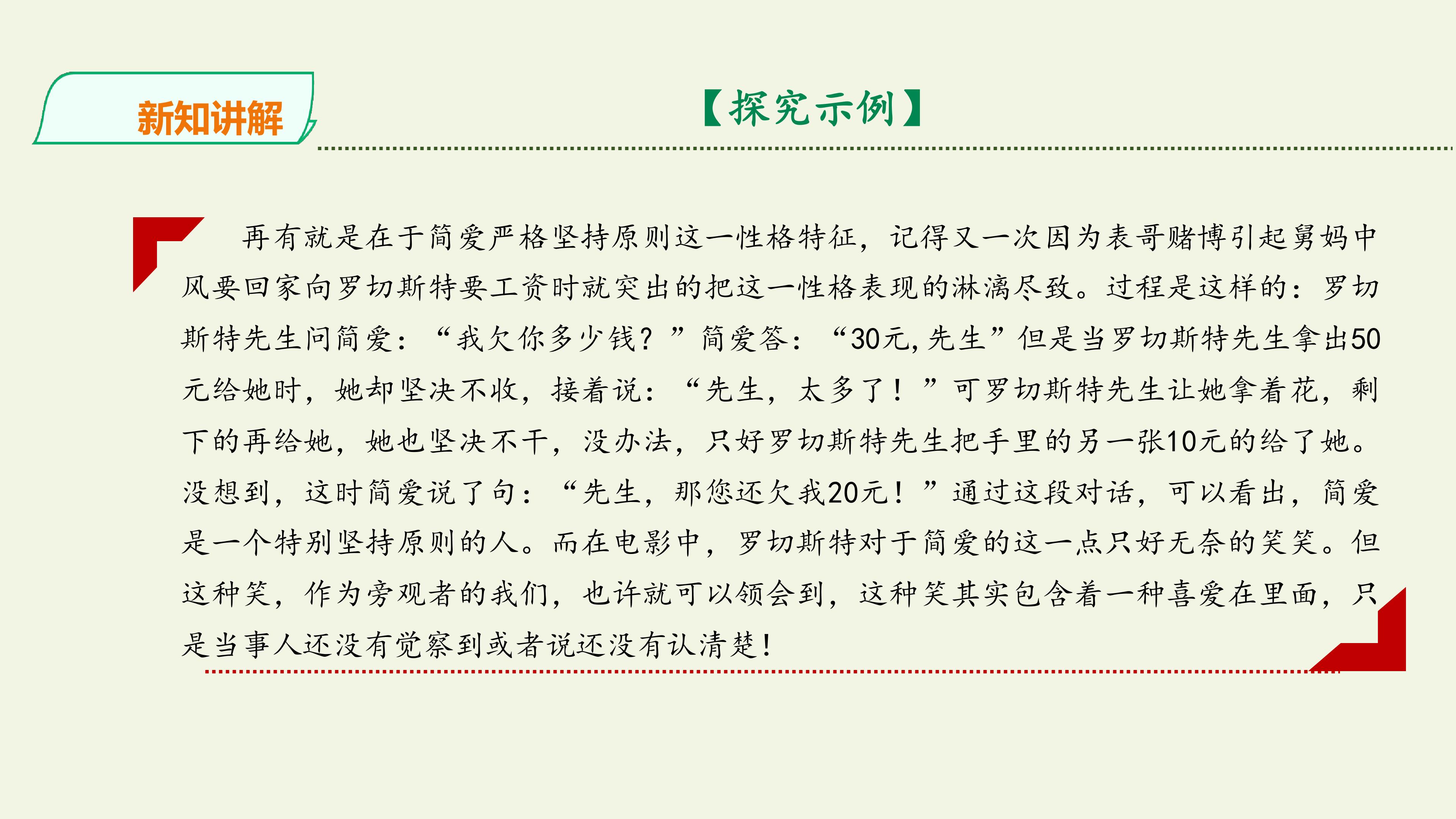 新知讲解

【探究示例】

再有就是在于简爱严格坚持原则这一性格特征，记得又一次因为表哥赌博引起舅妈中风要回家向罗切斯特要工资时就突出的把这一性格表现的淋漓尽致。过程是这样的：罗切斯特先生问简爱：“我欠你多少钱？”简爱答：“30元,先生”但是当罗切斯特先生拿出50元给她时，她却坚决不收，接着说：“先生，太多了！”可罗切斯特先生让她拿着花，剩下的再给她，她也坚决不干，没办法，只好罗切斯特先生把手里的另一张10元的给了她。没想到，这时简爱说了句：“先生，那您还欠我20元！”通过这段对话，可以看出，简爱是一个特别坚持原则的人。而在电影中，罗切斯特对于简爱的这一点只好无奈的笑笑。但这种笑，作为旁观者的我们，也许就可以领会到，这种笑其实包含着一种喜爱在里面，只是当事人还没有觉察到或者说还没有认清楚!